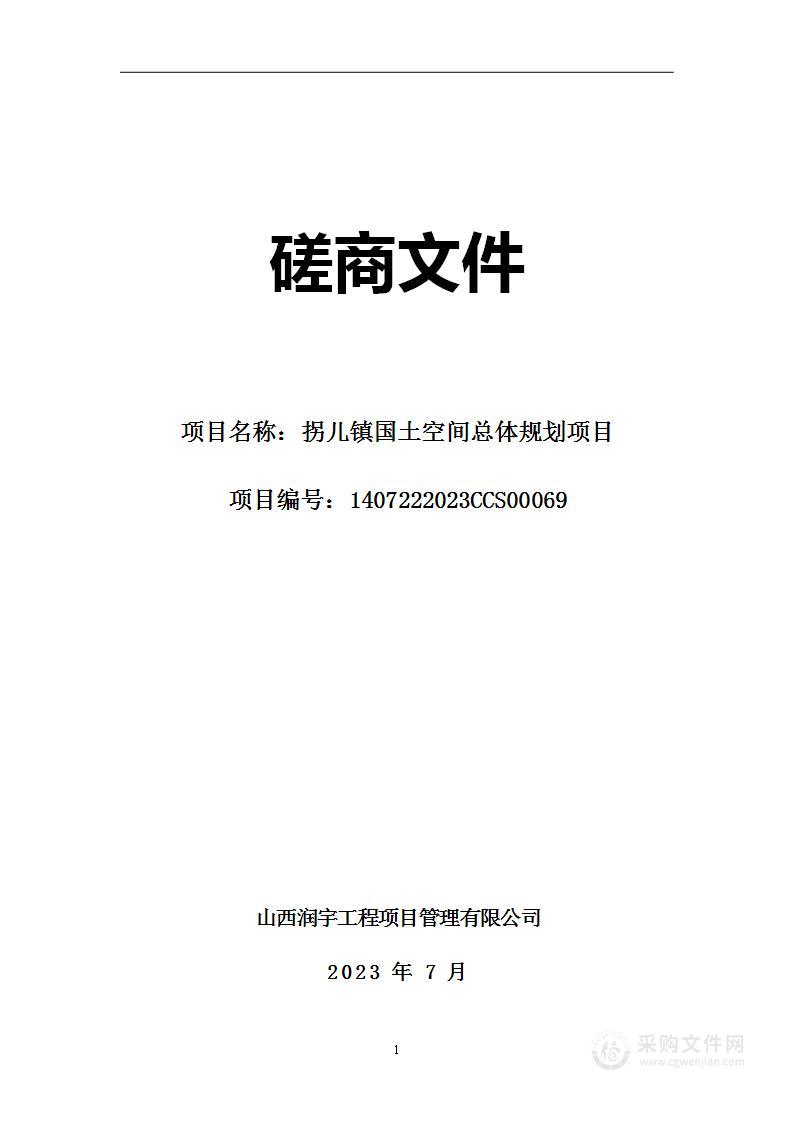 磋商文件

项目名称：拐儿镇国土空间总体规划项目

项目编号：1407222023CCS00069

山西润宇工程项目管理有限公司

2023 年 7 月

1

采购文件网
www.cgwenjian.com